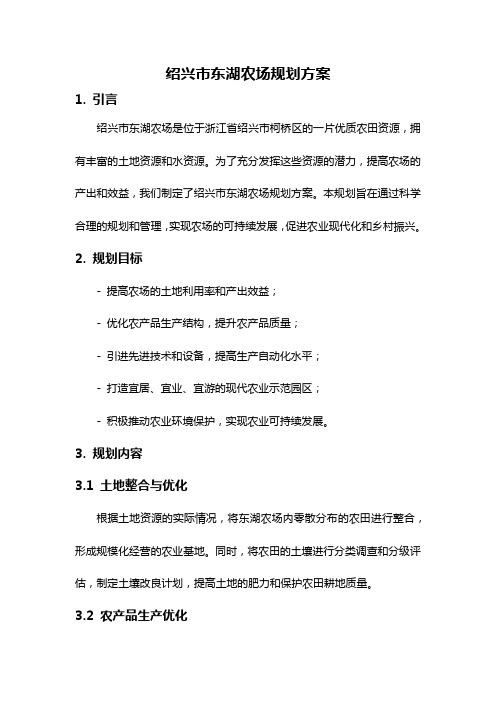 绍兴市东湖农场规划方案

1. 引言

绍兴市东湖农场是位于浙江省绍兴市柯桥区的一片优质农田资源，拥有丰富的土地资源和水资源。为了充分发挥这些资源的潜力，提高农场的产出和效益，我们制定了绍兴市东湖农场规划方案。本规划旨在通过科学合理的规划和管理，实现农场的可持续发展，促进农业现代化和乡村振兴。

2. 规划目标

- 提高农场的土地利用率和产出效益；

- 优化农产品生产结构，提升农产品质量；

- 引进先进技术和设备，提高生产自动化水平；

- 打造宜居、宜业、宜游的现代农业示范园区；

- 积极推动农业环境保护，实现农业可持续发展。

3. 规划内容

3.1 土地整合与优化

根据土地资源的实际情况，将东湖农场内零散分布的农田进行整合，形成规模化经营的农业基地。同时，将农田的土壤进行分类调查和分级评估，制定土壤改良计划，提高土地的肥力和保护农田耕地质量。

3.2 农产品生产优化